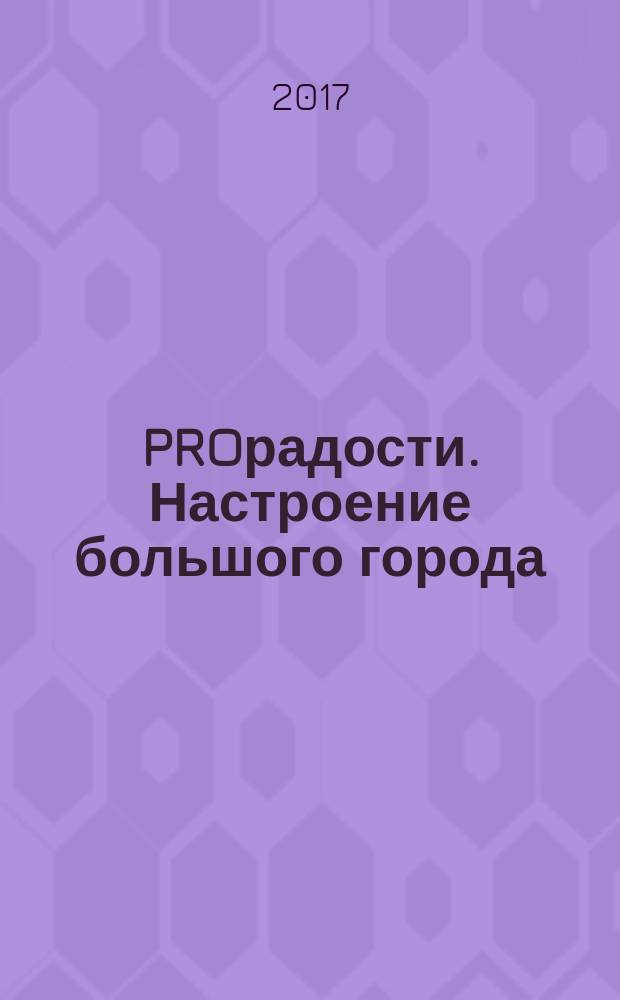 2017

PROрадости. Настроение большого города